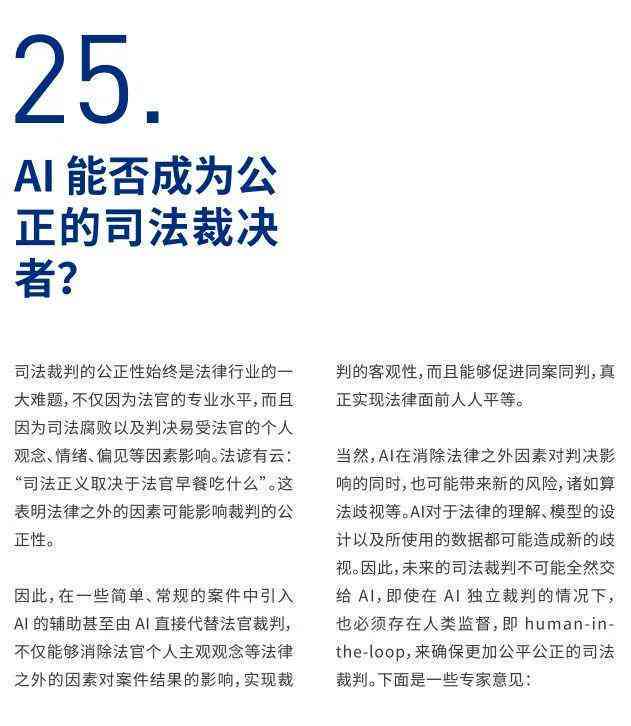 25.

AI 能否成为公正的司法裁决者?

司法裁判的公正性始终是法律行业的一大难题，不仅因为法官的专业水平，而且因为司法腐败以及判决易受法官的个人观念、情绪、偏见等因素影响。法谚有云：“司法正义取决于法官早餐吃什么”。这表明法律之外的因素可能影响裁判的公正性。

因此，在一些简单、常规的案件中引入 AI 的辅助甚至由 AI 直接代替法官裁判，不仅能够消除法官个人主观观念等法律之外的因素对案件结果的影响，实现裁判的客观性，而且能够促进同案同判，真正实现法律面前人人平等。

当然，AI在消除法律之外因素对判决影响的同时，也可能带来新的风险，诸如算法歧视等。AI对于法律的理解、模型的设计以及所使用的数据都可能造成新的歧视。因此，未来的司法裁判不可能全然交给 AI，即使在 AI 独立裁判的情况下，也必须存在人类监督，即 human-in-the-loop，来确保更加公平公正的司法裁判。下面是一些专家意见：